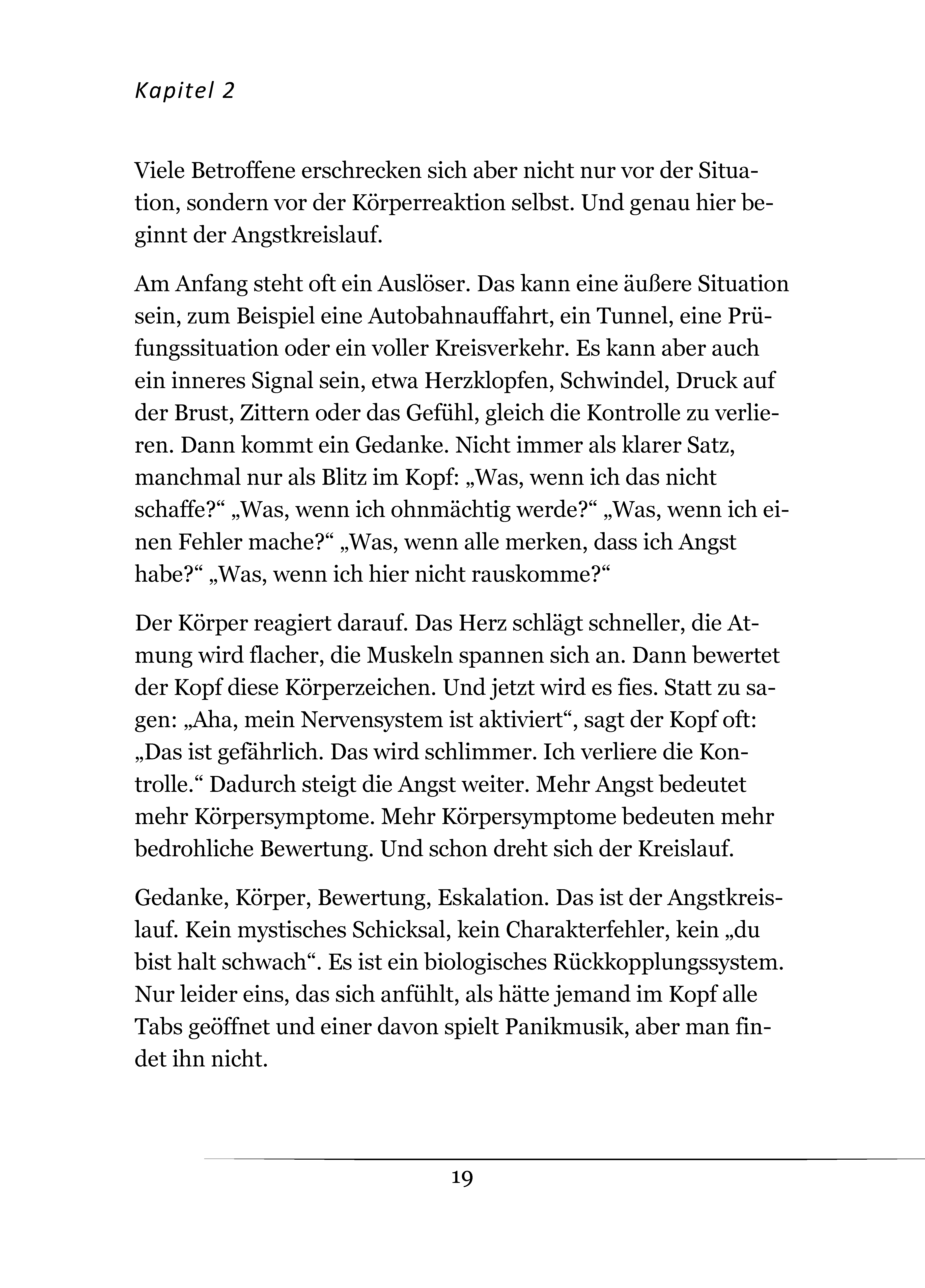 Kapitel 2

Viele Betroffene erschrecken sich aber nicht nur vor der Situation, sondern vor der Körperreaktion selbst. Und genau hier beginnt der Angstkreislauf.

Am Anfang steht oft ein Auslöser. Das kann eine äußere Situation sein, zum Beispiel eine Autobahnauffahrt, ein Tunnel, eine Prüfungssituation oder ein voller Kreisverkehr. Es kann aber auch ein inneres Signal sein, etwa Herzklopfen, Schwindel, Druck auf der Brust, Zittern oder das Gefühl, gleich die Kontrolle zu verlieren. Dann kommt ein Gedanke. Nicht immer als klarer Satz, manchmal nur als Blitz im Kopf: „Was, wenn ich das nicht schaffe?“ „Was, wenn ich ohnmächtig werde?“ „Was, wenn ich einen Fehler mache?“ „Was, wenn alle merken, dass ich Angst habe?“ „Was, wenn ich hier nicht rauskomme?“

Der Körper reagiert darauf. Das Herz schlägt schneller, die Atmung wird flacher, die Muskeln spannen sich an. Dann bewertet der Kopf diese Körperzeichen. Und jetzt wird es fies. Statt zu sagen: „Aha, mein Nervensystem ist aktiviert“, sagt der Kopf oft: „Das ist gefährlich. Das wird schlimmer. Ich verliere die Kontrolle.“ Dadurch steigt die Angst weiter. Mehr Angst bedeutet mehr Körpersymptome. Mehr Körpersymptome bedeuten mehr bedrohliche Bewertung. Und schon dreht sich der Kreislauf.

Gedanke, Körper, Bewertung, Eskalation. Das ist der Angstkreislauf. Kein mystisches Schicksal, kein Charakterfehler, kein „du bist halt schwach“. Es ist ein biologisches Rückkopplungssystem. Nur leider eins, das sich anfühlt, als hätte jemand im Kopf alle Tabs geöffnet und einer davon spielt Panikmusik, aber man findet ihn nicht.

19